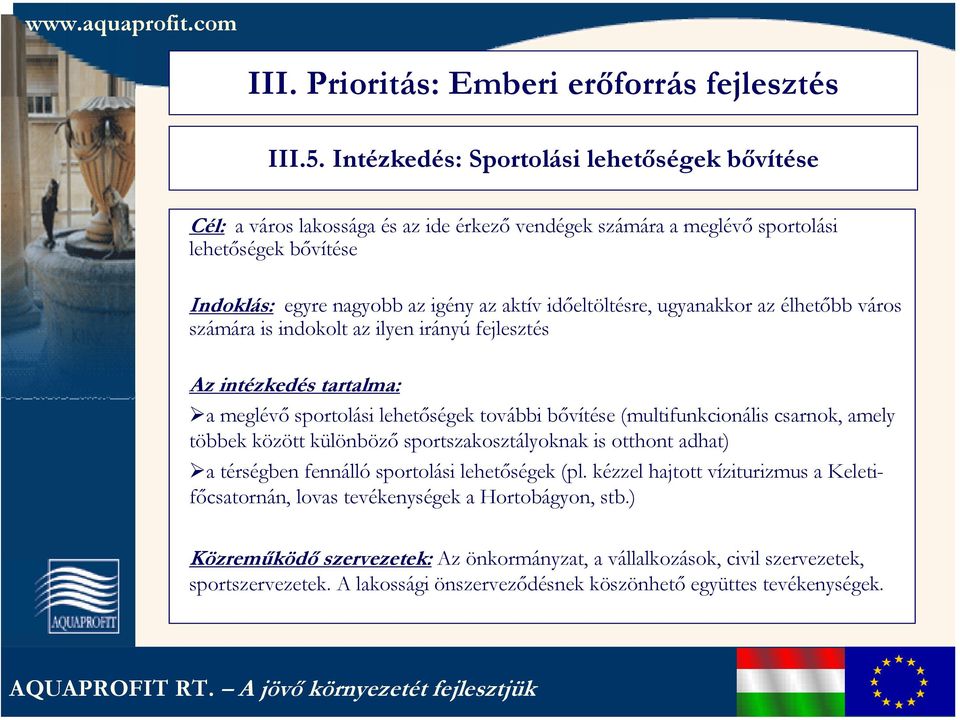 www.aquaprofit.com

III. Prioritás: Emberi erőforrás fejlesztés

III.5. Intézkedés: Sportolási lehetőségek bővítése

Cél: a város lakossága és az ide érkező vendégek számára a meglévő sportolási lehetőségek bővítése

Indoklás: egyre nagyobb az igény az aktív időeltöltésre, ugyanakkor az élhetőbb város számára is indokolt az ilyen irányú fejlesztés

Az intézkedés tartalma:

➢a meglévő sportolási lehetőségek további bővítése (multifunkcionális csarnok, amely többek között különböző sportszakosztályoknak is otthont adhat)

➢a térségben fennálló sportolási lehetőségek (pl. kézzel hajtott víziturizmus a Keleti-főcsatornán, lovas tevékenységek a Hortobágyon, stb.)

Közreműködő szervezetek: Az önkormányzat, a vállalkozások, civil szervezetek, sportszervezetek. A lakossági önszerveződésnek köszönhető együttes tevékenységek.

AQUAPROFIT

AQUAPROFIT RT. – A jövő környezetét fejlesztjük